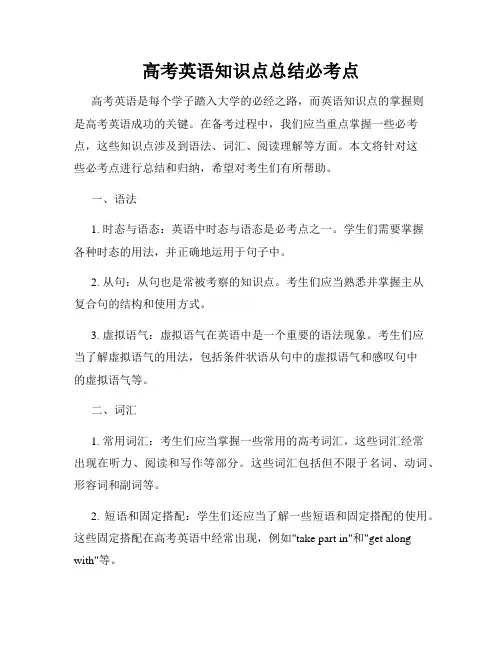 高考英语知识点总结必考点

高考英语是每个学子踏入大学的必经之路，而英语知识点的掌握则是高考英语成功的关键。在备考过程中，我们应当重点掌握一些必考点，这些知识点涉及到语法、词汇、阅读理解等方面。本文将针对这些必考点进行总结和归纳，希望对考生们有所帮助。

一、语法

1. 时态与语态：英语中时态与语态是必考点之一。学生们需要掌握各种时态的用法，并正确地运用于句子中。

2. 从句：从句也是常被考察的知识点。考生们应当熟悉并掌握主从复合句的结构和使用方式。

3. 虚拟语气：虚拟语气在英语中是一个重要的语法现象。考生们应当了解虚拟语气的用法，包括条件状语从句中的虚拟语气和感叹句中的虚拟语气等。

二、词汇

1. 常用词汇：考生们应当掌握一些常用的高考词汇，这些词汇经常出现在听力、阅读和写作等部分。这些词汇包括但不限于名词、动词、形容词和副词等。

2. 短语和固定搭配：学生们还应当了解一些短语和固定搭配的使用。这些固定搭配在高考英语中经常出现，例如"take part in"和"get along with"等。